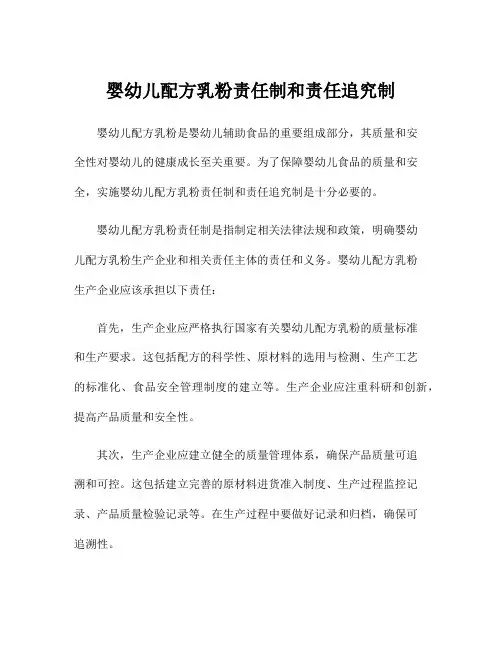 婴幼儿配方乳粉责任制和责任追究制

婴幼儿配方乳粉是婴幼儿辅助食品的重要组成部分，其质量和安全性对婴幼儿的健康成长至关重要。为了保障婴幼儿食品的质量和安全，实施婴幼儿配方乳粉责任制和责任追究制是十分必要的。

婴幼儿配方乳粉责任制是指制定相关法律法规和政策，明确婴幼儿配方乳粉生产企业和相关责任主体的责任和义务。婴幼儿配方乳粉生产企业应该承担以下责任：

首先，生产企业应严格执行国家有关婴幼儿配方乳粉的质量标准和生产要求。这包括配方的科学性、原材料的选用与检测、生产工艺的标准化、食品安全管理制度的建立等。生产企业应注重科研和创新，提高产品质量和安全性。

其次，生产企业应建立健全的质量管理体系，确保产品质量可追溯和可控。这包括建立完善的原材料进货准入制度、生产过程监控记录、产品质量检验记录等。在生产过程中要做好记录和归档，确保可追溯性。